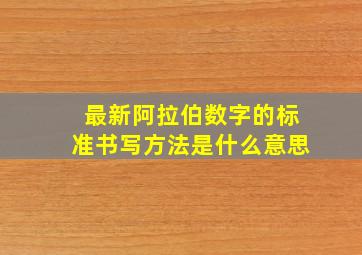 最新阿拉伯数字的标准书写方法是什么意思